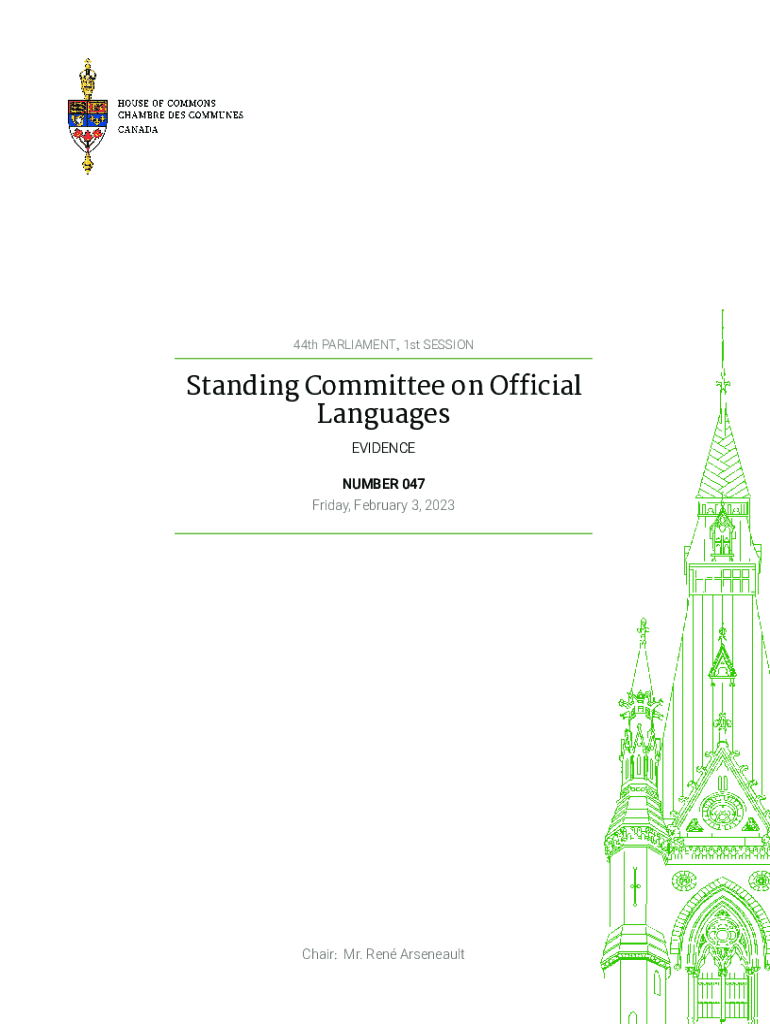 HOUSE OF COMMONS
CHAMBRE DES COMMUNES
CANADA

44th PARLIAMENT, 1st SESSION

Standing Committee on Official Languages

EVIDENCE

NUMBER 047

Friday, February 3, 2023

Chair: Mr. René Arseneault